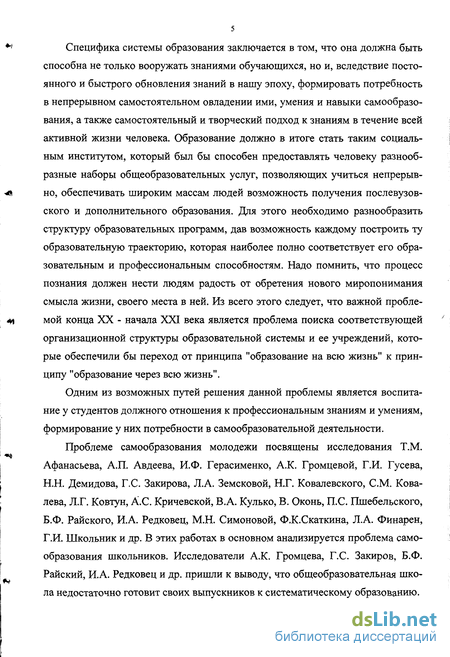 5

Специфика системы образования заключается в том, что она должна быть способна не только вооружать знаниями обучающихся, но и, вследствие постоянного и быстрого обновления знаний в нашу эпоху, формировать потребность в непрерывном самостоятельном овладении ими, умения и навыки самообразования, а также самостоятельный и творческий подход к знаниям в течение всей активной жизни человека. Образование должно в итоге стать таким социальным институтом, который был бы способен предоставлять человеку разнообразные наборы общеобразовательных услуг, позволяющих учиться непрерывно, обеспечивать широким массам людей возможность получения послевузовского и дополнительного образования. Для этого необходимо разнообразить структуру образовательных программ, дав возможность каждому построить ту образовательную траекторию, которая наиболее полно соответствует его образовательным и профессиональным способностям. Надо помнить, что процесс познания должен нести людям радость от обретения нового миропонимания смысла жизни, своего места в ней. Из всего этого следует, что важной проблемой конца XX - начала XXI века является проблема поиска соответствующей организационной структуры образовательной системы и ее учреждений, которые обеспечили бы переход от принципа "образование на всю жизнь" к принципу "образование через всю жизнь".

Одним из возможных путей решения данной проблемы является воспитание у студентов должного отношения к профессиональным знаниям и умениям, формирование у них потребности в самообразовательной деятельности.

Проблеме самообразования молодежи посвящены исследования Т.М. Афанасьева, А.П. Авдеева, И.Ф. Герасименко, А.К. Громцевой, Г.И. Гусева, Н.Н. Демидова, Г.С. Закирова, Л.А. Земсковой, Н.Г. Ковалевского, С.М. Ковалева, Л.Г. Ковтун, А.С. Кричевской, В.А. Кулько, В. Оконь, П.С. Пшебельского, Б.Ф. Райского, И.А. Редковец, М.Н. Симоновой, Ф.К.Скаткина, Л.А. Финарен, Г.И. Школьник и др. В этих работах в основном анализируется проблема самообразования школьников. Исследователи А.К. Громцева, Г.С. Закиров, Б.Ф. Райский, И.А. Редковец и др. пришли к выводу, что общеобразовательная школа недостаточно готовит своих выпускников к систематическому образованию.

dsLib.net
библиотека диссертаций